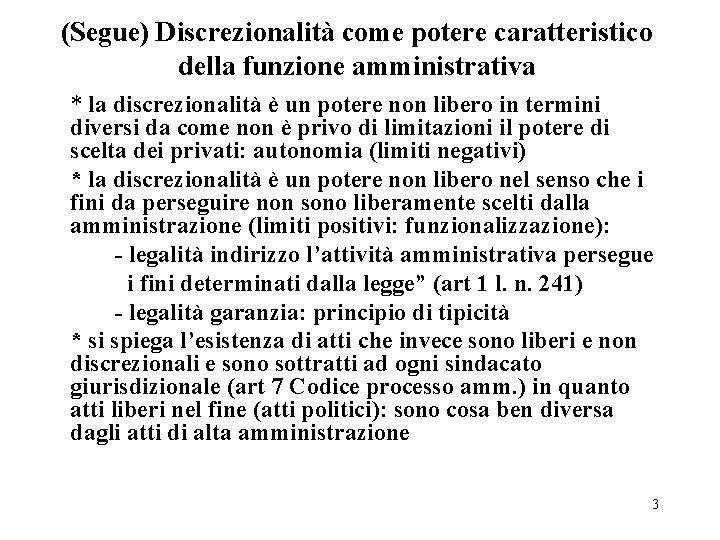 (Segue) Discrezionalità come potere caratteristico della funzione amministrativa

* la discrezionalità è un potere non libero in termini diversi da come non è privo di limitazioni il potere di scelta dei privati: autonomia (limiti negativi)

* la discrezionalità è un potere non libero nel senso che i fini da perseguire non sono liberamente scelti dalla amministrazione (limiti positivi: funzionalizzazione):

- legalità indirizzo l'attività amministrativa persegue i fini determinati dalla legge" (art 1 l. n. 241)

- legalità garanzia: principio di tipicità

* si spiega l'esistenza di atti che invece sono liberi e non discrezionali e sono sottratti ad ogni sindacato giurisdizionale (art 7 Codice processo amm.) in quanto atti liberi nel fine (atti politici): sono cosa ben diversa dagli atti di alta amministrazione

3